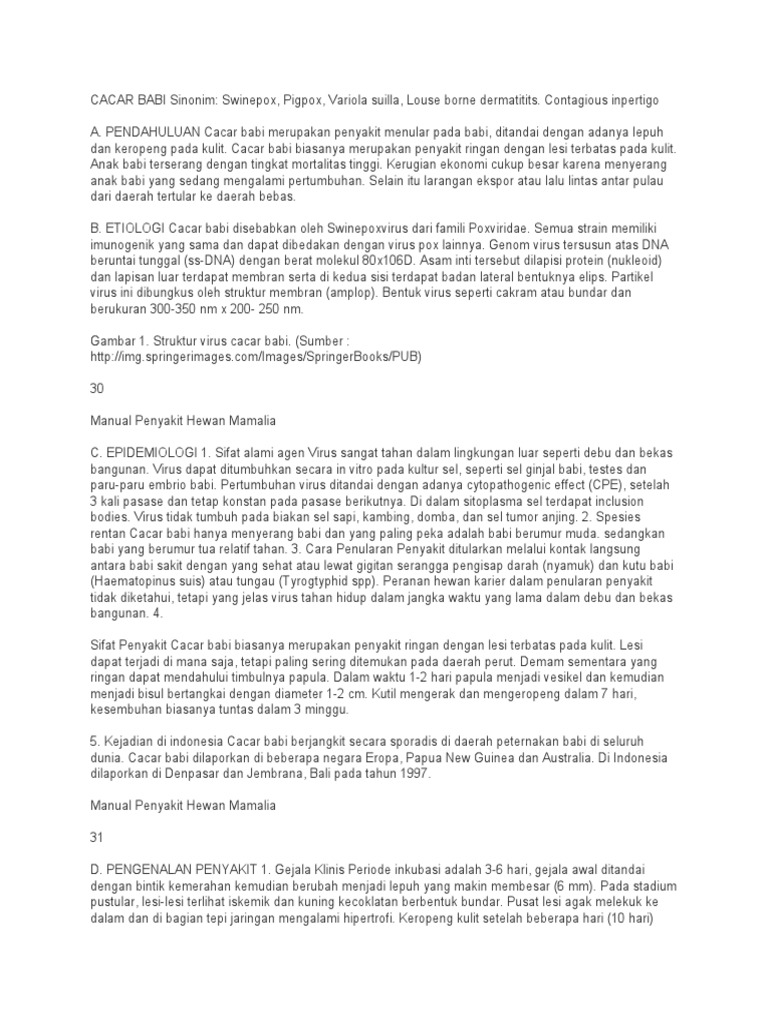 CACAR BABI Sinonim: Swinepox, Pigpox, Variola suilla, Louse borne dermatitits. Contagious inpertigo

A. PENDAHULUAN Cacar babi merupakan penyakit menular pada babi, ditandai dengan adanya lepuh dan keropeng pada kulit. Cacar babi biasanya merupakan penyakit ringan dengan lesi terbatas pada kulit. Anak babi terserang dengan tingkat mortalitas tinggi. Kerugian ekonomi cukup besar karena menyerang anak babi yang sedang mengalami pertumbuhan. Selain itu larangan ekspor atau lalu lintas antar pulau dari daerah tertular ke daerah bebas.

B. ETIOLOGI Cacar babi disebabkan oleh Swinepoxvirus dari famili Poxviridae. Semua strain memiliki imunogenik yang sama dan dapat dibedakan dengan virus pox lainnya. Genom virus tersusun atas DNA beruntai tunggal (ss-DNA) dengan berat molekul 80x106D. Asam inti tersebut dilapisi protein (nukleoid) dan lapisan luar terdapat membran serta di kedua sisi terdapat badan lateral bentuknya elips. Partikel virus ini dibungkus oleh struktur membran (amplop). Bentuk virus seperti cakram atau bundar dan berukuran 300-350 nm x 200- 250 nm.

Gambar 1. Struktur virus cacar babi. (Sumber : http://img.springerimages.com/Images/SpringerBooks/PUB)

30

Manual Penyakit Hewan Mamalia

C. EPIDEMIOLOGI 1. Sifat alami agen Virus sangat tahan dalam lingkungan luar seperti debu dan bekas bangunan. Virus dapat ditumbuhkan secara in vitro pada kultur sel, seperti sel ginjal babi, testes dan paru-paru embrio babi. Pertumbuhan virus ditandai dengan adanya cytopathogenic effect (CPE), setelah 3 kali pasase dan tetap konstan pada pasase berikutnya. Di dalam sitoplasma sel terdapat inclusion bodies. Virus tidak tumbuh pada biakan sel sapi, kambing, domba, dan sel tumor anjing. 2. Spesies rentan Cacar babi hanya menyerang babi dan yang paling peka adalah babi berumur muda. sedangkan babi yang berumur tua relatif tahan. 3. Cara Penularan Penyakit ditularkan melalui kontak langsung antara babi sakit dengan yang sehat atau lewat gigitan serangga pengisap darah (nyamuk) dan kutu babi (Haematopinus suis) atau tungau (Tyrogtyphid spp). Peranan hewan karier dalam penularan penyakit tidak diketahui, tetapi yang jelas virus tahan hidup dalam jangka waktu yang lama dalam debu dan bekas bangunan. 4.

Sifat Penyakit Cacar babi biasanya merupakan penyakit ringan dengan lesi terbatas pada kulit. Lesi dapat terjadi di mana saja, tetapi paling sering ditemukan pada daerah perut. Demam sementara yang ringan dapat mendahului timbulnya papula. Dalam waktu 1-2 hari papula menjadi vesikel dan kemudian menjadi bisul bertangkai dengan diameter 1-2 cm. Kutil mengerak dan mengeropeng dalam 7 hari, kesembuhan biasanya tuntas dalam 3 minggu.

5. Kejadian di indonesia Cacar babi berjangkit secara sporadis di daerah peternakan babi di seluruh dunia. Cacar babi dilaporkan di beberapa negara Eropa, Papua New Guinea dan Australia. Di Indonesia dilaporkan di Denpasar dan Jembrana, Bali pada tahun 1997.

Manual Penyakit Hewan Mamalia

31

D. PENGENALAN PENYAKIT 1. Gejala Klinis Periode inkubasi adalah 3-6 hari, gejala awal ditandai dengan bintik kemerahan kemudian berubah menjadi lepuh yang makin membesar (6 mm). Pada stadium pustular, lesi-lesi terlihat iskemik dan kuning kecoklatan berbentuk bundar. Pusat lesi agak melekuk ke dalam dan di bagian tepi jaringan mengalami hipertrofi. Keropeng kulit setelah beberapa hari (10 hari)